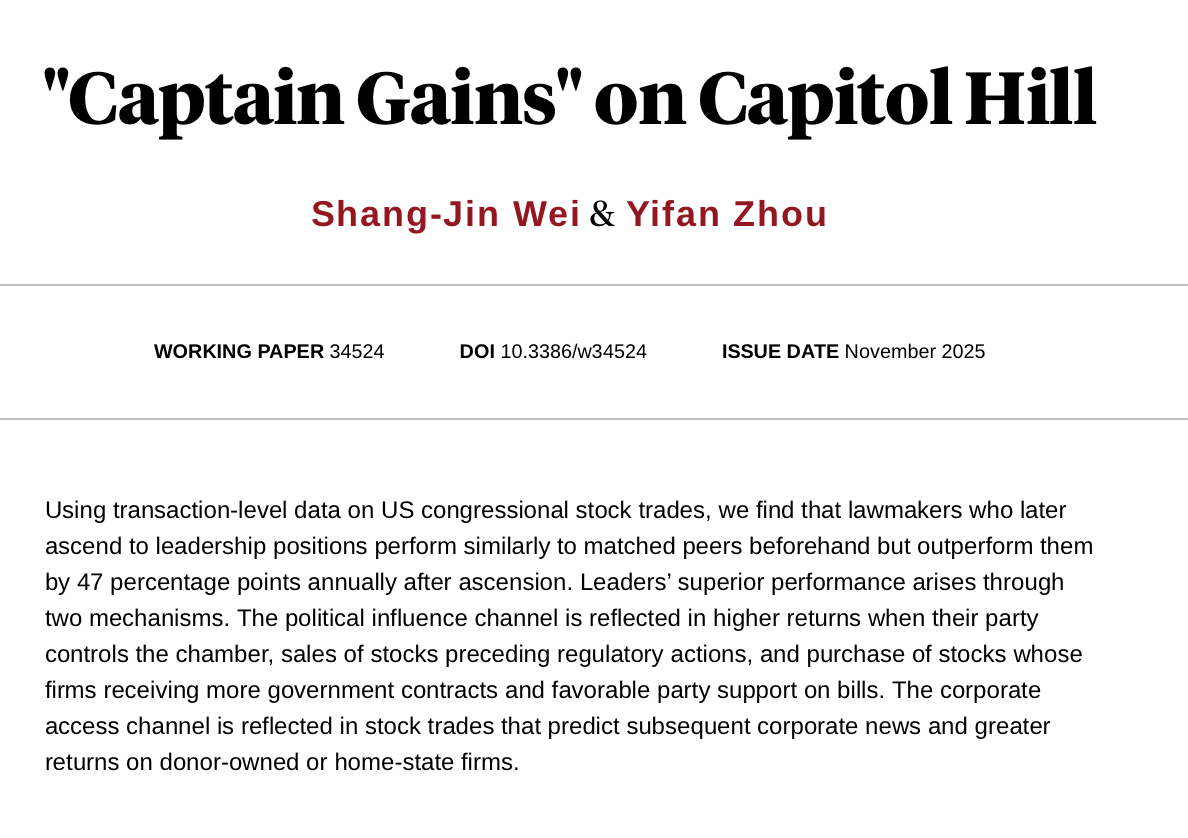 "Captain Gains" on Capitol Hill

Shang-Jin Wei & Yifan Zhou

WORKING PAPER 34524 DOI 10.3386/w34524 ISSUE DATE November 2025

Using transaction-level data on US congressional stock trades, we find that lawmakers who later ascend to leadership positions perform similarly to matched peers beforehand but outperform them by 47 percentage points annually after ascension. Leaders' superior performance arises through two mechanisms. The political influence channel is reflected in higher returns when their party controls the chamber, sales of stocks preceding regulatory actions, and purchase of stocks whose firms receiving more government contracts and favorable party support on bills. The corporate access channel is reflected in stock trades that predict subsequent corporate news and greater returns on donor-owned or home-state firms.